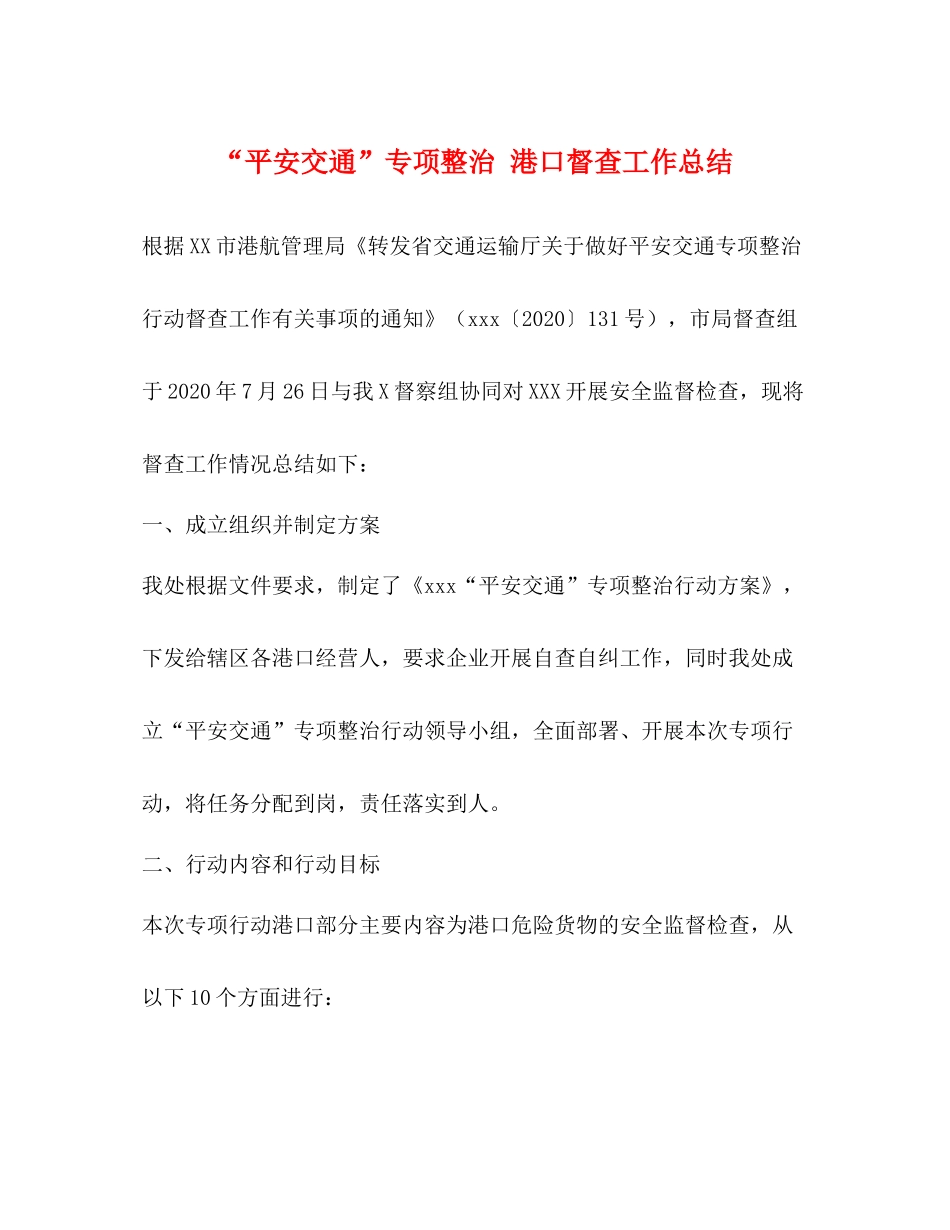 “平安交通”专项整治 港口督查工作总结

根据XX市港航管理局《转发省交通运输厅关于做好平安交通专项整治行动督查工作有关事项的通知》（xxx〔2020〕131号），市局督查组于2020年7月26日与我X督察组协同对XXX开展安全监督检查，现将督查工作情况总结如下：

一、成立组织并制定方案

我处根据文件要求，制定了《xxx“平安交通”专项整治行动方案》，下发给辖区各港口经营人，要求企业开展自查自纠工作，同时我处成立“平安交通”专项整治行动领导小组，全面部署、开展本次专项行动，将任务分配到岗，责任落实到人。

二、行动内容和行动目标

本次专项行动港口部分主要内容为港口危险货物的安全监督检查，从以下10个方面进行：